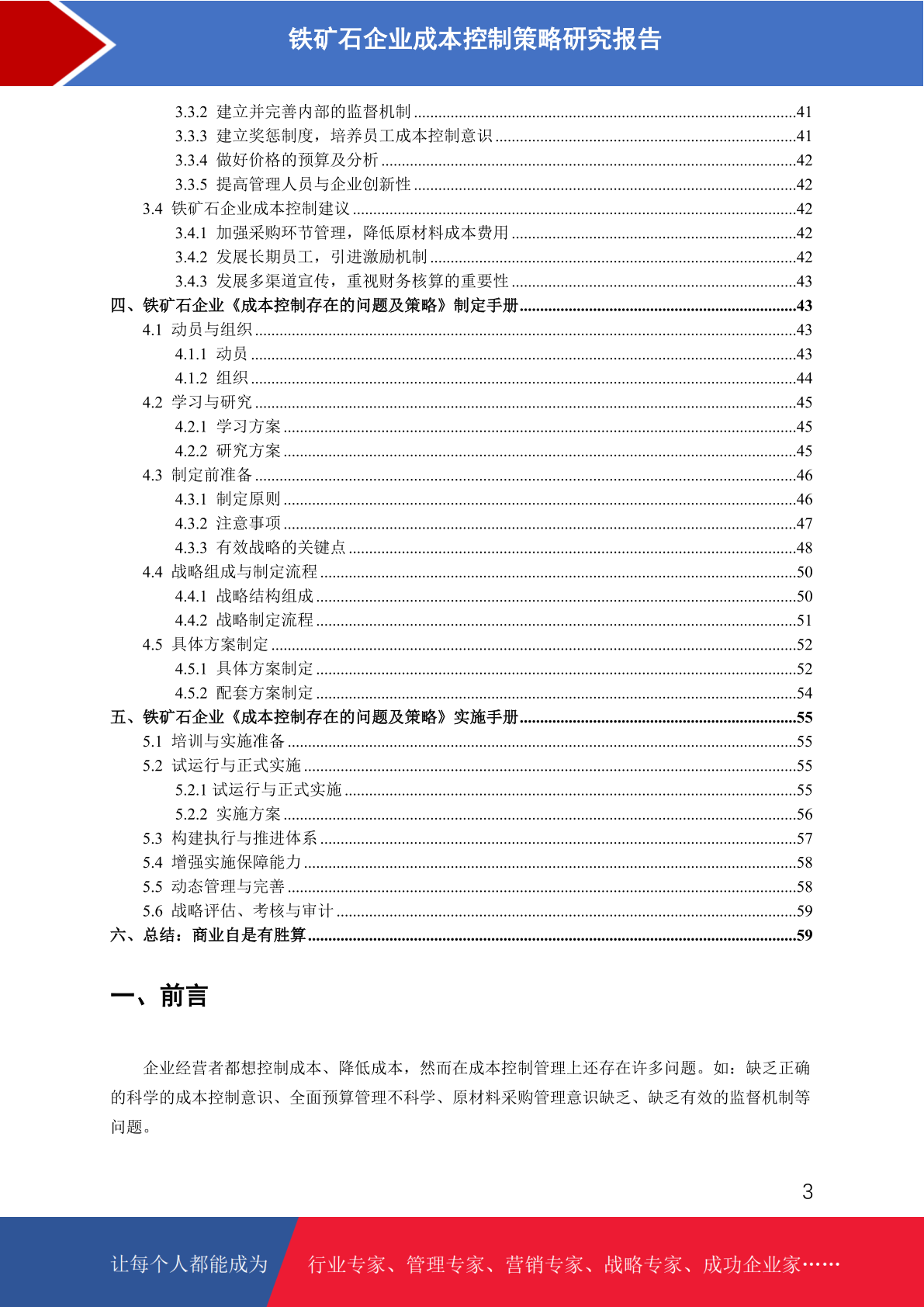 铁矿石企业成本控制策略研究报告

3.3.2 建立并完善内部的监督机制 ........41
3.3.3 建立奖惩制度，培养员工成本控制意识 ........41
3.3.4 做好价格的预算及分析 ........42
3.3.5 提高管理人员与企业创新性 ........42
3.4 铁矿石企业成本控制建议 ........42
3.4.1 加强采购环节管理，降低原材料成本费用 ........42
3.4.2 发展长期员工，引进激励机制 ........42
3.4.3 发展多渠道宣传，重视财务核算的重要性 ........43
四、铁矿石企业《成本控制存在的问题及策略》制定手册 ........43
4.1 动员与组织 ........43
4.1.1 动员 ........43
4.1.2 组织 ........44
4.2 学习与研究 ........45
4.2.1 学习方案 ........45
4.2.2 研究方案 ........45
4.3 制定前准备 ........46
4.3.1 制定原则 ........46
4.3.2 注意事项 ........47
4.3.3 有效战略的关键点 ........48
4.4 战略组成与制定流程 ........50
4.4.1 战略结构组成 ........50
4.4.2 战略制定流程 ........51
4.5 具体方案制定 ........52
4.5.1 具体方案制定 ........52
4.5.2 配套方案制定 ........54
五、铁矿石企业《成本控制存在的问题及策略》实施手册 ........55
5.1 培训与实施准备 ........55
5.2 试运行与正式实施 ........55
5.2.1 试运行与正式实施 ........55
5.2.2 实施方案 ........56
5.3 构建执行与推进体系 ........57
5.4 增强实施保障能力 ........58
5.5 动态管理与完善 ........58
5.6 战略评估、考核与审计 ........59
六、总结：商业自是有胜算 ........59

一、前言

企业经营者都想控制成本、降低成本，然而在成本控制管理上还存在许多问题。如：缺乏正确的科学的成本控制意识、全面预算管理不科学、原材料采购管理意识缺乏、缺乏有效的监督机制等问题。

3

让每个人都能成为 行业专家、管理专家、营销专家、战略专家、成功企业家……